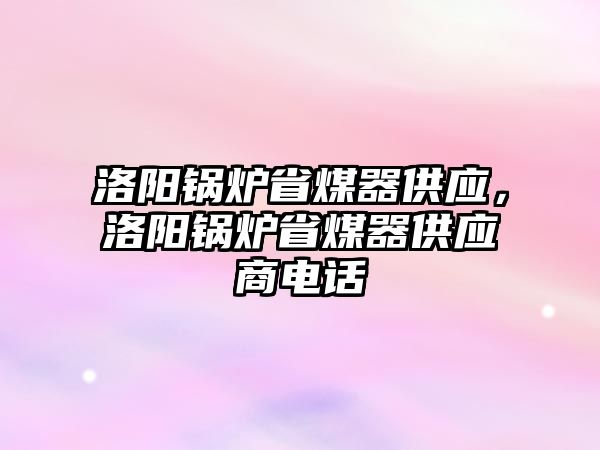 洛阳锅炉省煤器供应，洛阳锅炉省煤器供应商电话